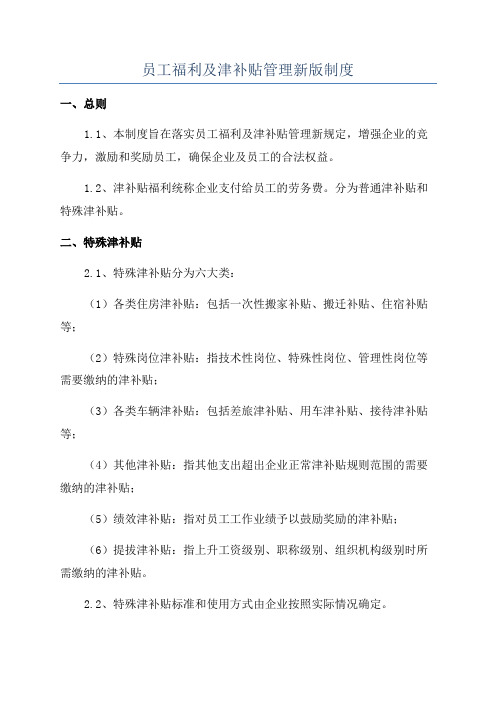 员工福利及津补贴管理新版制度

一、总则

1.1、本制度旨在落实员工福利及津补贴管理新规定，增强企业的竞争力，激励和奖励员工，确保企业及员工的合法权益。

1.2、津补贴福利统称企业支付给员工的劳务费。分为普通津补贴和特殊津补贴。

二、特殊津补贴

2.1、特殊津补贴分为六大类：

（1）各类住房津补贴：包括一次性搬家补贴、搬迁补贴、住宿补贴等；

（2）特殊岗位津补贴：指技术性岗位、特殊性岗位、管理性岗位等需要缴纳的津补贴；

（3）各类车辆津补贴：包括差旅津补贴、用车津补贴、接待津补贴等；

（4）其他津补贴：指其他支出超出企业正常津补贴规则范围的需要缴纳的津补贴；

（5）绩效津补贴：指对员工工作业绩予以鼓励奖励的津补贴；

（6）提拔津补贴：指上升工资级别、职称级别、组织机构级别时所需缴纳的津补贴。

2.2、特殊津补贴标准和使用方式由企业按照实际情况确定。